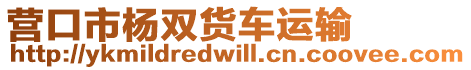 营口市杨双货车运输
http://ykmildredwill.cn.coovee.com